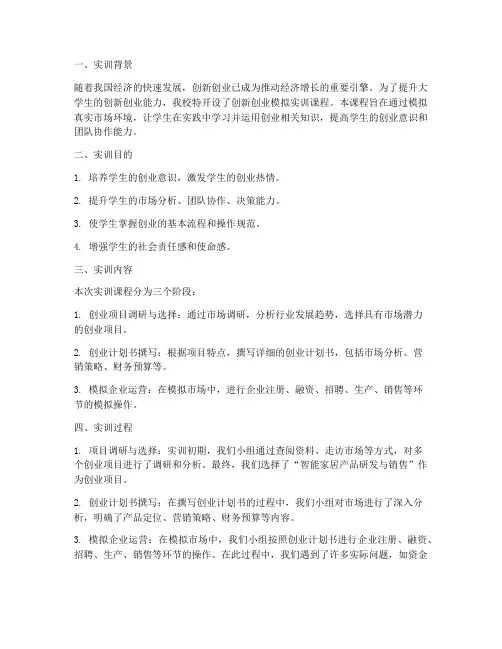 一、实训背景

随着我国经济的快速发展，创新创业已成为推动经济增长的重要引擎。为了提升大学生的创新创业能力，我校特开设了创新创业模拟实训课程。本课程旨在通过模拟真实市场环境，让学生在实践中学习并运用创业相关知识，提高学生的创业意识和团队协作能力。

二、实训目的

1. 培养学生的创业意识，激发学生的创业热情。

2. 提升学生的市场分析、团队协作、决策能力。

3. 使学生掌握创业的基本流程和操作规范。

4. 增强学生的社会责任感和使命感。

三、实训内容

本次实训课程分为三个阶段：

1. 创业项目调研与选择：通过市场调研，分析行业发展趋势，选择具有市场潜力的创业项目。

2. 创业计划书撰写：根据项目特点，撰写详细的创业计划书，包括市场分析、营销策略、财务预算等。

3. 模拟企业运营：在模拟市场中，进行企业注册、融资、招聘、生产、销售等环节的模拟操作。

四、实训过程

1. 项目调研与选择：实训初期，我们小组通过查阅资料、走访市场等方式，对多个创业项目进行了调研和分析。最终，我们选择了“智能家居产品研发与销售”作为创业项目。

2. 创业计划书撰写：在撰写创业计划书的过程中，我们小组对市场进行了深入分析，明确了产品定位、营销策略、财务预算等内容。

3. 模拟企业运营：在模拟市场中，我们小组按照创业计划书进行企业注册、融资、招聘、生产、销售等环节的操作。在此过程中，我们遇到了许多实际问题，如资金